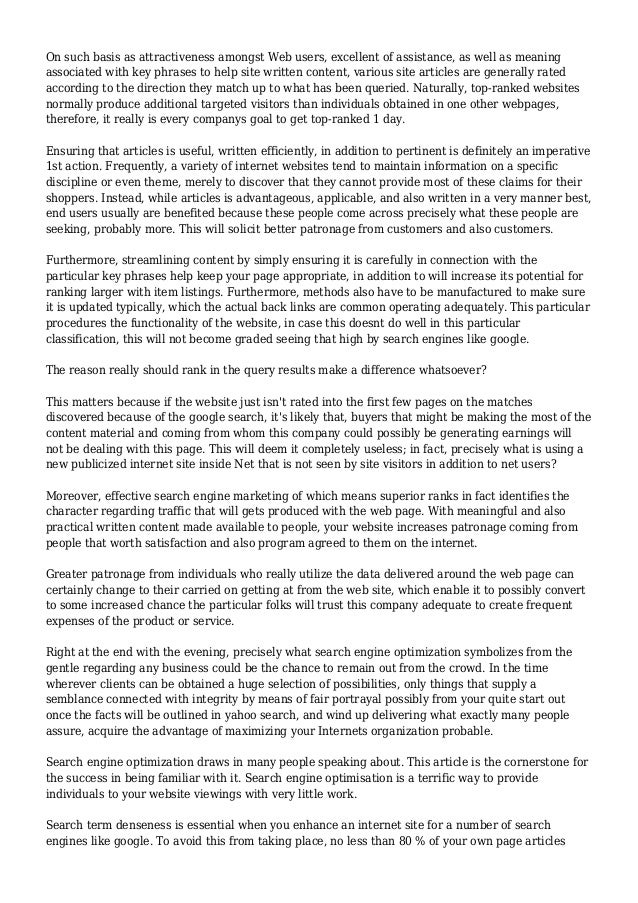 On such basis as attractiveness amongst Web users, excellent of assistance, as well as meaning associated with key phrases to help site written content, various site articles are generally rated according to the direction they match up to what has been queried. Naturally, top-ranked websites normally produce additional targeted visitors than individuals obtained in one other webpages, therefore, it really is every companys goal to get top-ranked 1 day.

Ensuring that articles is useful, written efficiently, in addition to pertinent is definitely an imperative 1st action. Frequently, a variety of internet websites tend to maintain information on a specific discipline or even theme, merely to discover that they cannot provide most of these claims for their shoppers. Instead, while articles is advantageous, applicable, and also written in a very manner best, end users usually are benefited because these people come across precisely what these people are seeking, probably more. This will solicit better patronage from customers and also customers.

Furthermore, streamlining content by simply ensuring it is carefully in connection with the particular key phrases help keep your page appropriate, in addition to will increase its potential for ranking larger with item listings. Furthermore, methods also have to be manufactured to make sure it is updated typically, which the actual back links are common operating adequately. This particular procedures the functionality of the website, in case this doesnt do well in this particular classification, this will not become graded seeing that high by search engines like google.

The reason really should rank in the query results make a difference whatsoever?

This matters because if the website just isn't rated into the first few pages on the matches discovered because of the google search, it's likely that, buyers that might be making the most of the content material and coming from whom this company could possibly be generating earnings will not be dealing with this page. This will deem it completely useless; in fact, precisely what is using a new publicized internet site inside Net that is not seen by site visitors in addition to net users?

Moreover, effective search engine marketing of which means superior ranks in fact identifies the character regarding traffic that will gets produced with the web page. With meaningful and also practical written content made available to people, your website increases patronage coming from people that worth satisfaction and also program agreed to them on the internet.

Greater patronage from individuals who really utilize the data delivered around the web page can certainly change to their carried on getting at from the web site, which enable it to possibly convert to some increased chance the particular folks will trust this company adequate to create frequent expenses of the product or service.

Right at the end with the evening, precisely what search engine optimization symbolizes from the gentle regarding any business could be the chance to remain out from the crowd. In the time wherever clients can be obtained a huge selection of possibilities, only things that supply a semblance connected with integrity by means of fair portrayal possibly from your quite start out once the facts will be outlined in yahoo search, and wind up delivering what exactly many people assure, acquire the advantage of maximizing your Internets organization probable.

Search engine optimization draws in many people speaking about. This article is the cornerstone for the success in being familiar with it. Search engine optimisation is a terrific way to provide individuals to your website viewings with very little work.

Search term denseness is essential when you enhance an internet site for a number of search engines like google. To avoid this from taking place, no less than 80 % of your own page articles